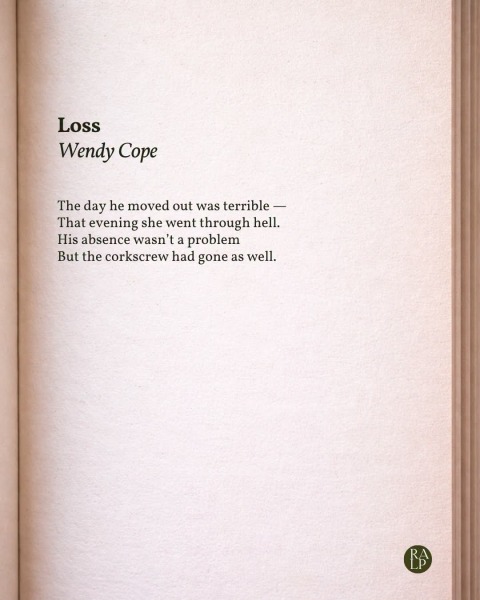 Loss
Wendy Cope

The day he moved out was terrible —
That evening she went through hell.
His absence wasn't a problem
But the corkscrew had gone as well.

RALP